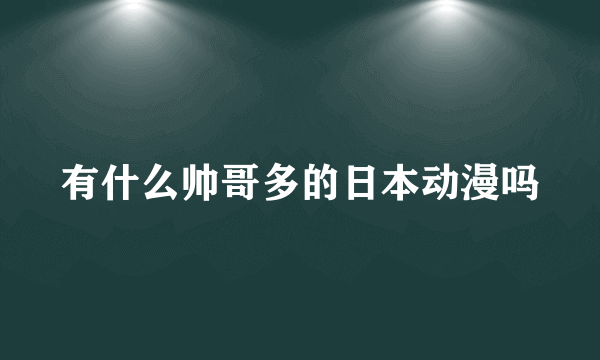 有什么帅哥多的日本动漫吗